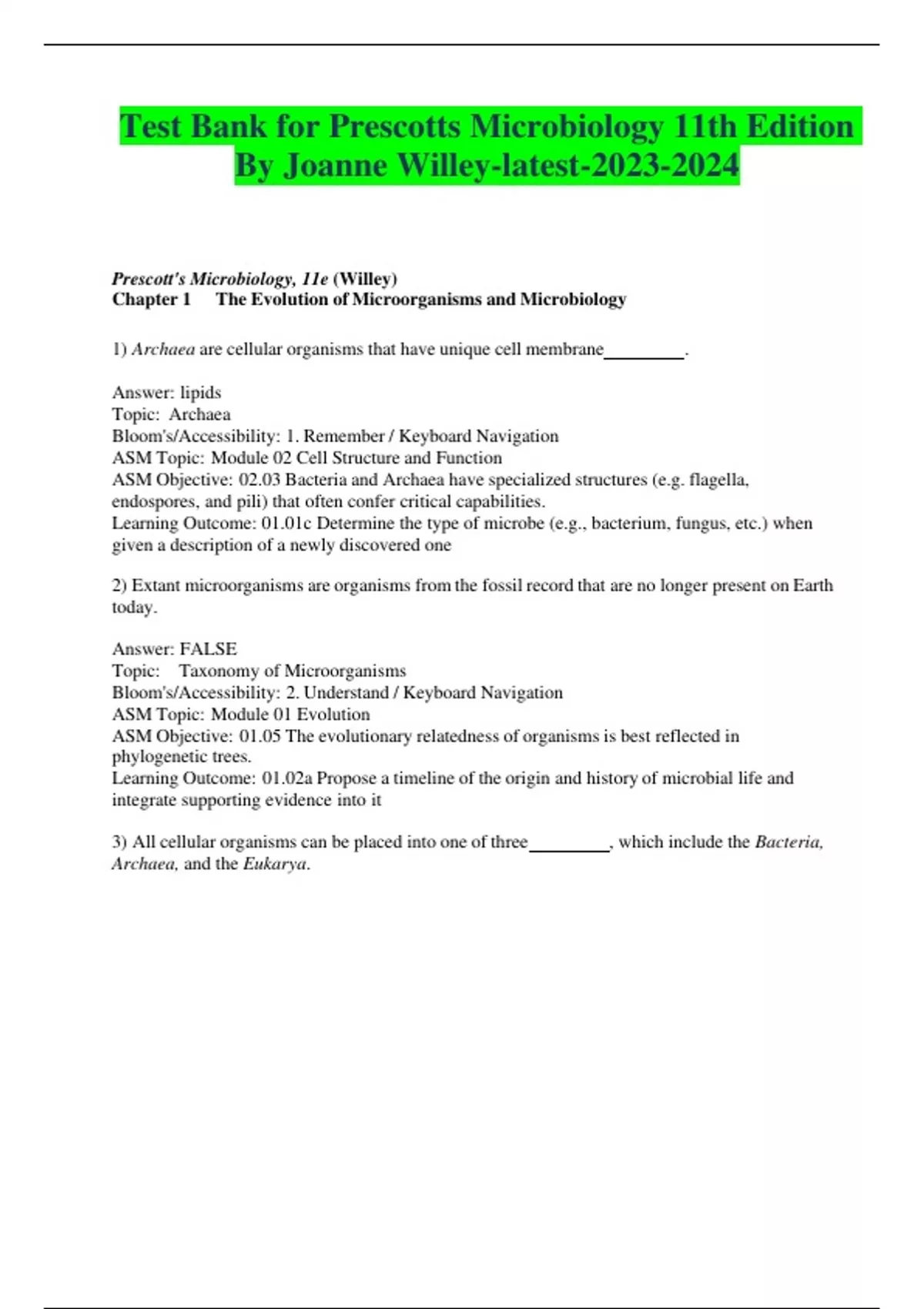 Test Bank for Prescotts Microbiology 11th Edition By Joanne Willey-latest-2023-2024

Prescott's Microbiology, 11e (Willey)
Chapter 1 The Evolution of Microorganisms and Microbiology

1) Archaea are cellular organisms that have unique cell membrane_________.

Answer: lipids
Topic: Archaea
Bloom's/Accessibility: 1. Remember / Keyboard Navigation
ASM Topic: Module 02 Cell Structure and Function
ASM Objective: 02.03 Bacteria and Archaea have specialized structures (e.g. flagella, endospores, and pili) that often confer critical capabilities.
Learning Outcome: 01.01c Determine the type of microbe (e.g., bacterium, fungus, etc.) when given a description of a newly discovered one

2) Extant microorganisms are organisms from the fossil record that are no longer present on Earth today.

Answer: FALSE
Topic: Taxonomy of Microorganisms
Bloom's/Accessibility: 2. Understand / Keyboard Navigation
ASM Topic: Module 01 Evolution
ASM Objective: 01.05 The evolutionary relatedness of organisms is best reflected in phylogenetic trees.
Learning Outcome: 01.02a Propose a timeline of the origin and history of microbial life and integrate supporting evidence into it

3) All cellular organisms can be placed into one of three_________, which include the Bacteria, Archaea, and the Eukarya.